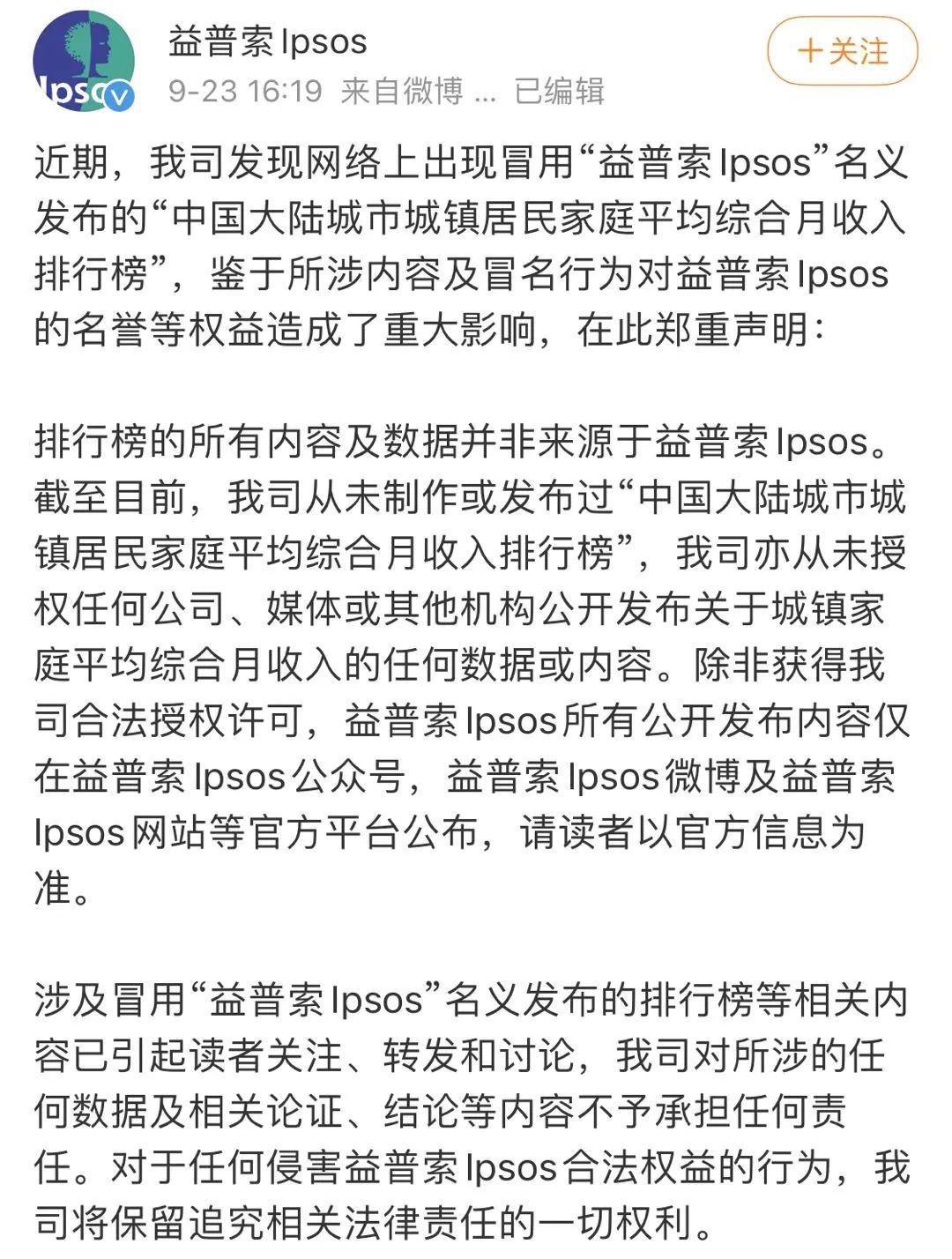 Ipsos

益普索Ipsos
9-23 16:19 来自微博 ... 已编辑

+关注

近期，我司发现网络上出现冒用“益普索Ipsos”名义发布的“中国大陆城市城镇居民家庭平均综合月收入排行榜”，鉴于所涉内容及冒名行为对益普索Ipsos的名誉等权益造成了重大影响，在此郑重声明：

排行榜的所有内容及数据并非来源于益普索Ipsos。截至目前，我司从未制作或发布过“中国大陆城市城镇居民家庭平均综合月收入排行榜”，我司亦从未授权任何公司、媒体或其他机构公开发布关于城镇家庭平均综合月收入的任何数据或内容。除非获得我司合法授权许可，益普索Ipsos所有公开发布内容仅在益普索Ipsos公众号，益普索Ipsos微博及益普索Ipsos网站等官方平台公布，请读者以官方信息为准。

涉及冒用“益普索Ipsos”名义发布的排行榜等相关内容已引起读者关注、转发和讨论，我司对所涉的任何数据及相关论证、结论等内容不予承担任何责任。对于任何侵害益普索Ipsos合法权益的行为，我司将保留追究相关法律责任的一切权利。